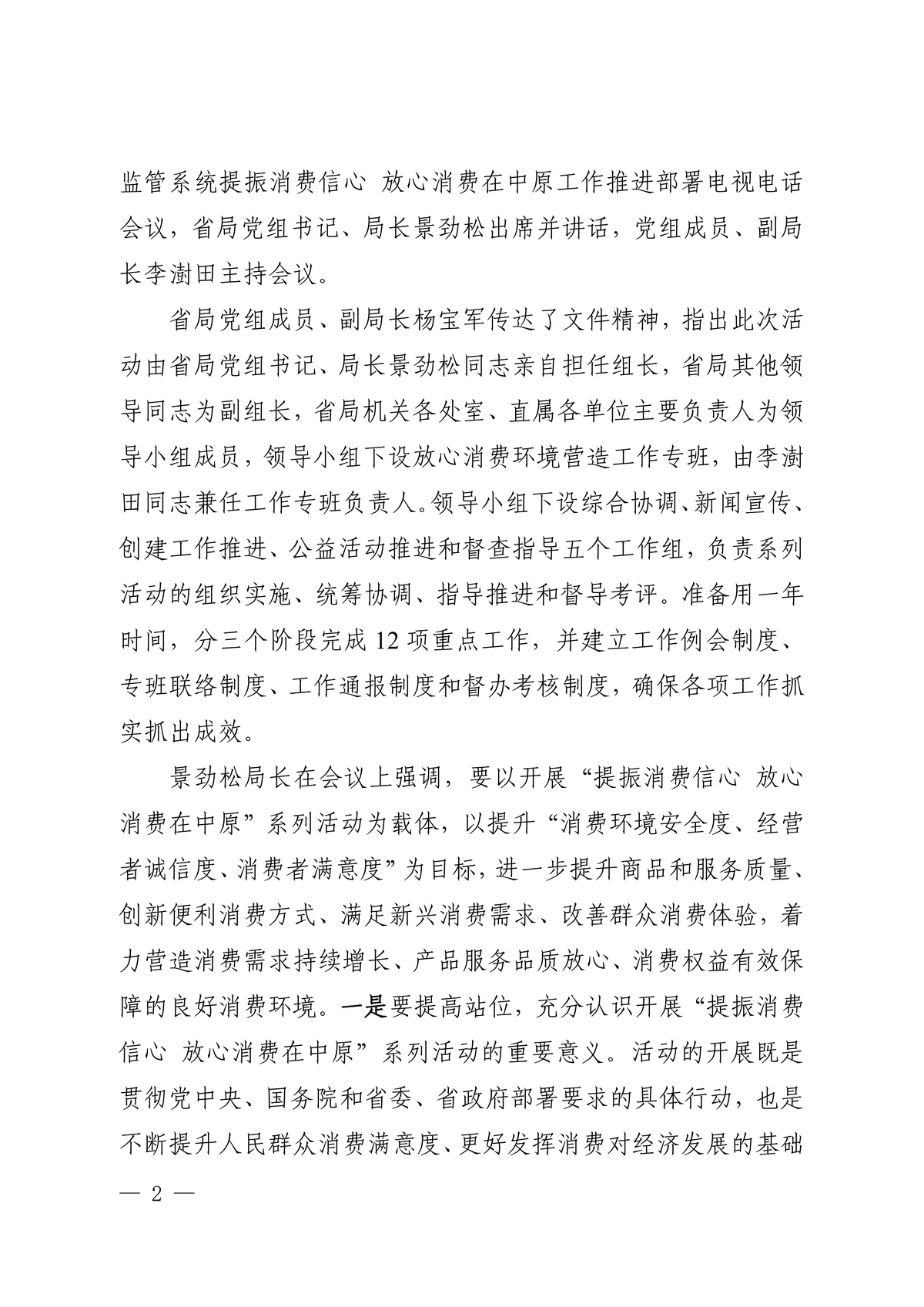 监管系统提振消费信心 放心消费在中原工作推进部署电视电话会议，省局党组书记、局长景劲松出席并讲话，党组成员、副局长李澍田主持会议。

省局党组成员、副局长杨宝军传达了文件精神，指出此次活动由省局党组书记、局长景劲松同志亲自担任组长，省局其他领导同志为副组长，省局机关各处室、直属各单位主要负责人为领导小组成员，领导小组下设放心消费环境营造工作专班，由李澍田同志兼任工作专班负责人。领导小组下设综合协调、新闻宣传、创建工作推进、公益活动推进和督查指导五个工作组，负责系列活动的组织实施、统筹协调、指导推进和督导考评。准备用一年时间，分三个阶段完成 12 项重点工作，并建立工作例会制度、专班联络制度、工作通报制度和督办考核制度，确保各项工作抓实抓出成效。

景劲松局长在会议上强调，要以开展“提振消费信心 放心消费在中原”系列活动为载体，以提升“消费环境安全度、经营者诚信度、消费者满意度”为目标，进一步提升商品和服务质量、创新便利消费方式、满足新兴消费需求、改善群众消费体验，着力营造消费需求持续增长、产品服务品质放心、消费权益有效保障的良好消费环境。一是要提高站位，充分认识开展“提振消费信心 放心消费在中原”系列活动的重要意义。活动的开展既是贯彻党中央、国务院和省委、省政府部署要求的具体行动，也是不断提升人民群众消费满意度、更好发挥消费对经济发展的基础

— 2 —